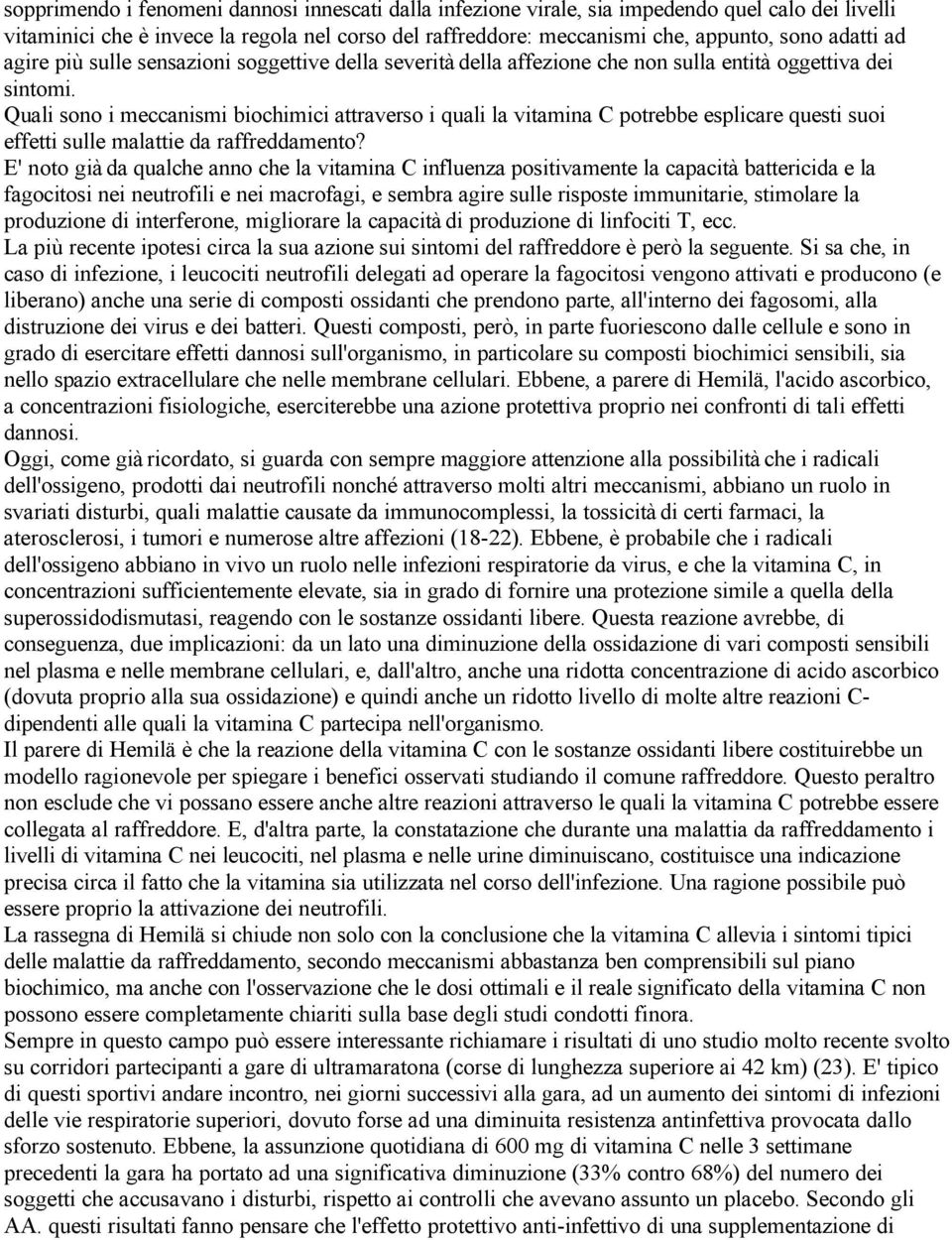 sopprimendo i fenomeni dannosi innescati dalla infezione virale, sia impedendo quel calo dei livelli vitaminici che è invece la regola nel corso del raffreddore: meccanismi che, appunto, sono adatti ad agire più sulle sensazioni soggettive della severità della affezione che non sulla entità oggettiva dei sintomi.
Quali sono i meccanismi biochimici attraverso i quali la vitamina C potrebbe esplicare questi suoi effetti sulle malattie da raffreddamento?
E' noto già da qualche anno che la vitamina C influenza positivamente la capacità battericida e la fagocitosi nei neutrofili e nei macrofagi, e sembra agire sulle risposte immunitarie, stimolare la produzione di interferone, migliorare la capacità di produzione di linfociti T, ecc.
La più recente ipotesi circa la sua azione sui sintomi del raffreddore è però la seguente. Si sa che, in caso di infezione, i leucociti neutrofili delegati ad operare la fagocitosi vengono attivati e producono (e liberano) anche una serie di composti ossidanti che prendono parte, all'interno dei fagosomi, alla distruzione dei virus e dei batteri. Questi composti, però, in parte fuoriescono dalle cellule e sono in grado di esercitare effetti dannosi sull'organismo, in particolare su composti biochimici sensibili, sia nello spazio extracellulare che nelle membrane cellulari. Ebbene, a parere di Hemilä, l'acido ascorbico, a concentrazioni fisiologiche, eserciterebbe una azione protettiva proprio nei confronti di tali effetti dannosi.
Oggi, come già ricordato, si guarda con sempre maggiore attenzione alla possibilità che i radicali dell'ossigeno, prodotti dai neutrofili nonché attraverso molti altri meccanismi, abbiano un ruolo in svariati disturbi, quali malattie causate da immunocomplessi, la tossicità di certi farmaci, la aterosclerosi, i tumori e numerose altre affezioni (18-22). Ebbene, è probabile che i radicali dell'ossigeno abbiano in vivo un ruolo nelle infezioni respiratorie da virus, e che la vitamina C, in concentrazioni sufficientemente elevate, sia in grado di fornire una protezione simile a quella della superossidodismutasi, reagendo con le sostanze ossidanti libere. Questa reazione avrebbe, di conseguenza, due implicazioni: da un lato una diminuzione della ossidazione di vari composti sensibili nel plasma e nelle membrane cellulari, e, dall'altro, anche una ridotta concentrazione di acido ascorbico (dovuta proprio alla sua ossidazione) e quindi anche un ridotto livello di molte altre reazioni C-dipendenti alle quali la vitamina C partecipa nell'organismo.
Il parere di Hemilä è che la reazione della vitamina C con le sostanze ossidanti libere costituirebbe un modello ragionevole per spiegare i benefici osservati studiando il comune raffreddore. Questo peraltro non esclude che vi possano essere anche altre reazioni attraverso le quali la vitamina C potrebbe essere collegata al raffreddore. E, d'altra parte, la constatazione che durante una malattia da raffreddamento i livelli di vitamina C nei leucociti, nel plasma e nelle urine diminuiscano, costituisce una indicazione precisa circa il fatto che la vitamina sia utilizzata nel corso dell'infezione. Una ragione possibile può essere proprio la attivazione dei neutrofili.
La rassegna di Hemilä si chiude non solo con la conclusione che la vitamina C allevia i sintomi tipici delle malattie da raffreddamento, secondo meccanismi abbastanza ben comprensibili sul piano biochimico, ma anche con l'osservazione che le dosi ottimali e il reale significato della vitamina C non possono essere completamente chiariti sulla base degli studi condotti finora.
Sempre in questo campo può essere interessante richiamare i risultati di uno studio molto recente svolto su corridori partecipanti a gare di ultramaratona (corse di lunghezza superiore ai 42 km) (23). E' tipico di questi sportivi andare incontro, nei giorni successivi alla gara, ad un aumento dei sintomi di infezioni delle vie respiratorie superiori, dovuto forse ad una diminuita resistenza antinfettiva provocata dallo sforzo sostenuto. Ebbene, la assunzione quotidiana di 600 mg di vitamina C nelle 3 settimane precedenti la gara ha portato ad una significativa diminuzione (33% contro 68%) del numero dei soggetti che accusavano i disturbi, rispetto ai controlli che avevano assunto un placebo. Secondo gli AA. questi risultati fanno pensare che l'effetto protettivo anti-infettivo di una supplementazione di